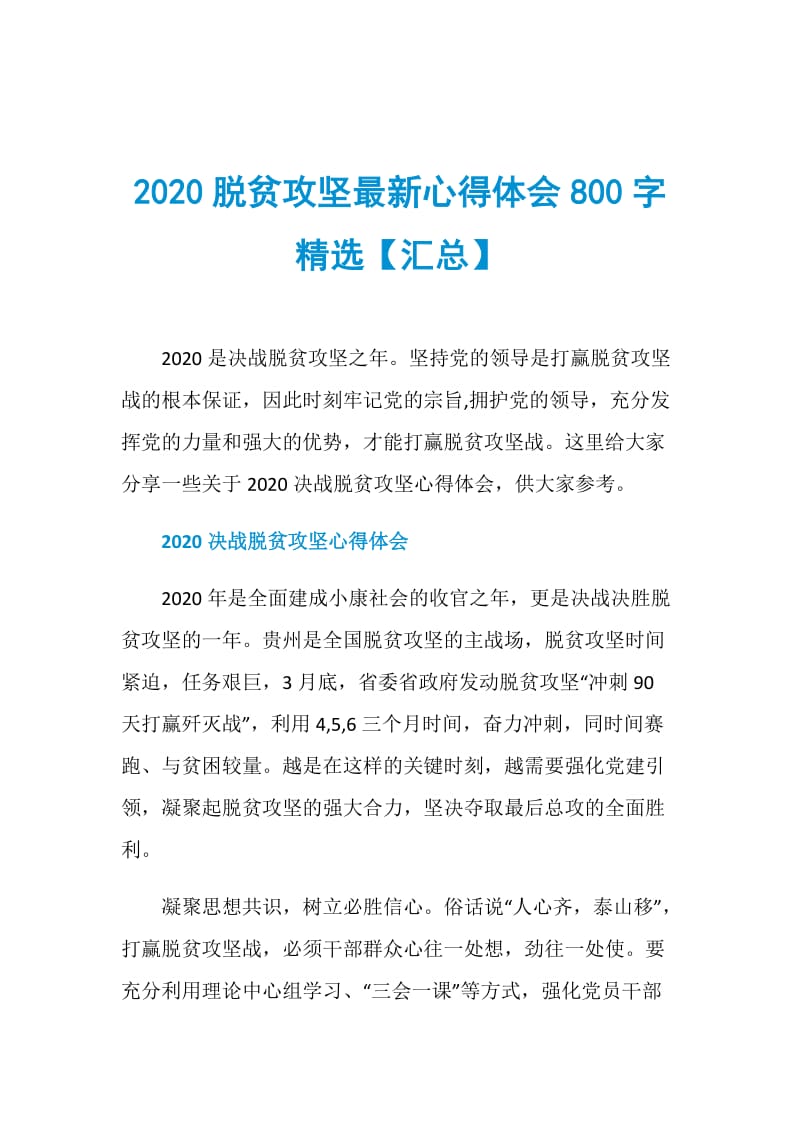 2020 脱贫攻坚最新心得体会 800 字精选【汇总】

2020 是决战脱贫攻坚之年。坚持党的领导是打赢脱贫攻坚战的根本保证，因此时刻牢记党的宗旨,拥护党的领导，充分发挥党的力量和强大的优势，才能打赢脱贫攻坚战。这里给大家分享一些关于 2020 决战脱贫攻坚心得体会，供大家参考。

2020 决战脱贫攻坚心得体会

2020 年是全面建成小康社会的收官之年，更是决战决胜脱贫攻坚的一年。贵州是全国脱贫攻坚的主战场，脱贫攻坚时间紧迫，任务艰巨，3 月底，省委省政府发动脱贫攻坚“冲刺 90 天打赢歼灭战”，利用 4,5,6 三个月时间，奋力冲刺，同时间赛跑、与贫困较量。越是在这样的关键时刻，越需要强化党建引领，凝聚起脱贫攻坚的强大合力，坚决夺取最后总攻的全面胜利。

凝聚思想共识，树立必胜信心。俗话说“人心齐，泰山移”，打赢脱贫攻坚战，必须干部群众心往一处想，劲往一处使。要充分利用理论中心组学习、“三会一课”等方式，强化党员干部